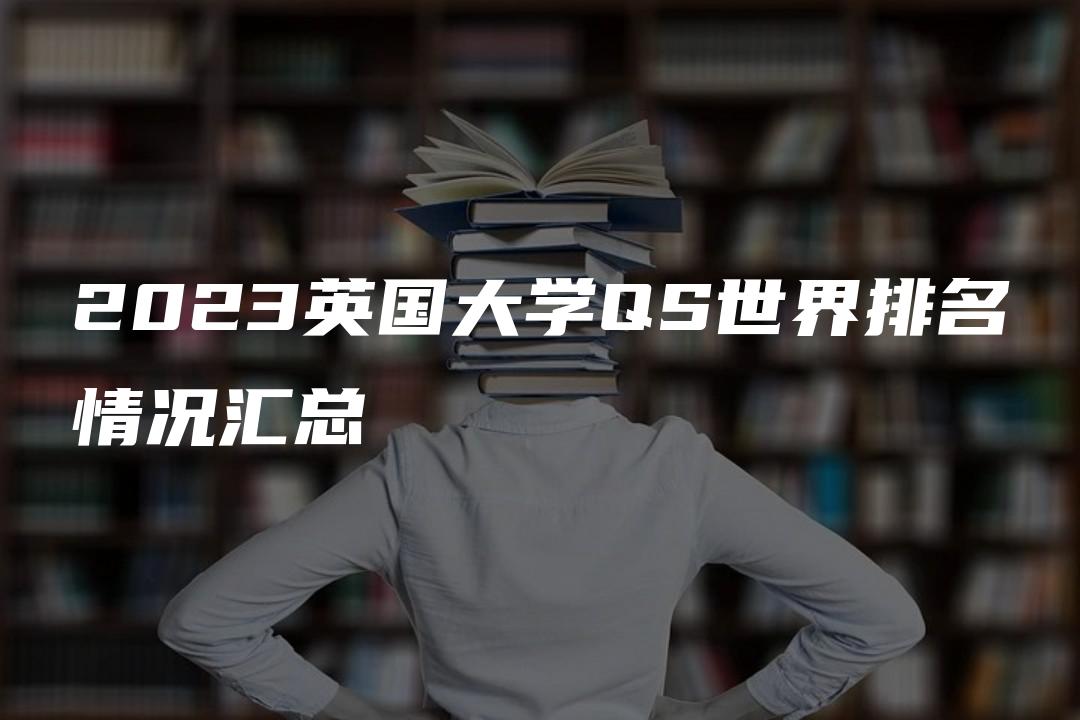 2023英国大学QS世界排名情况汇总